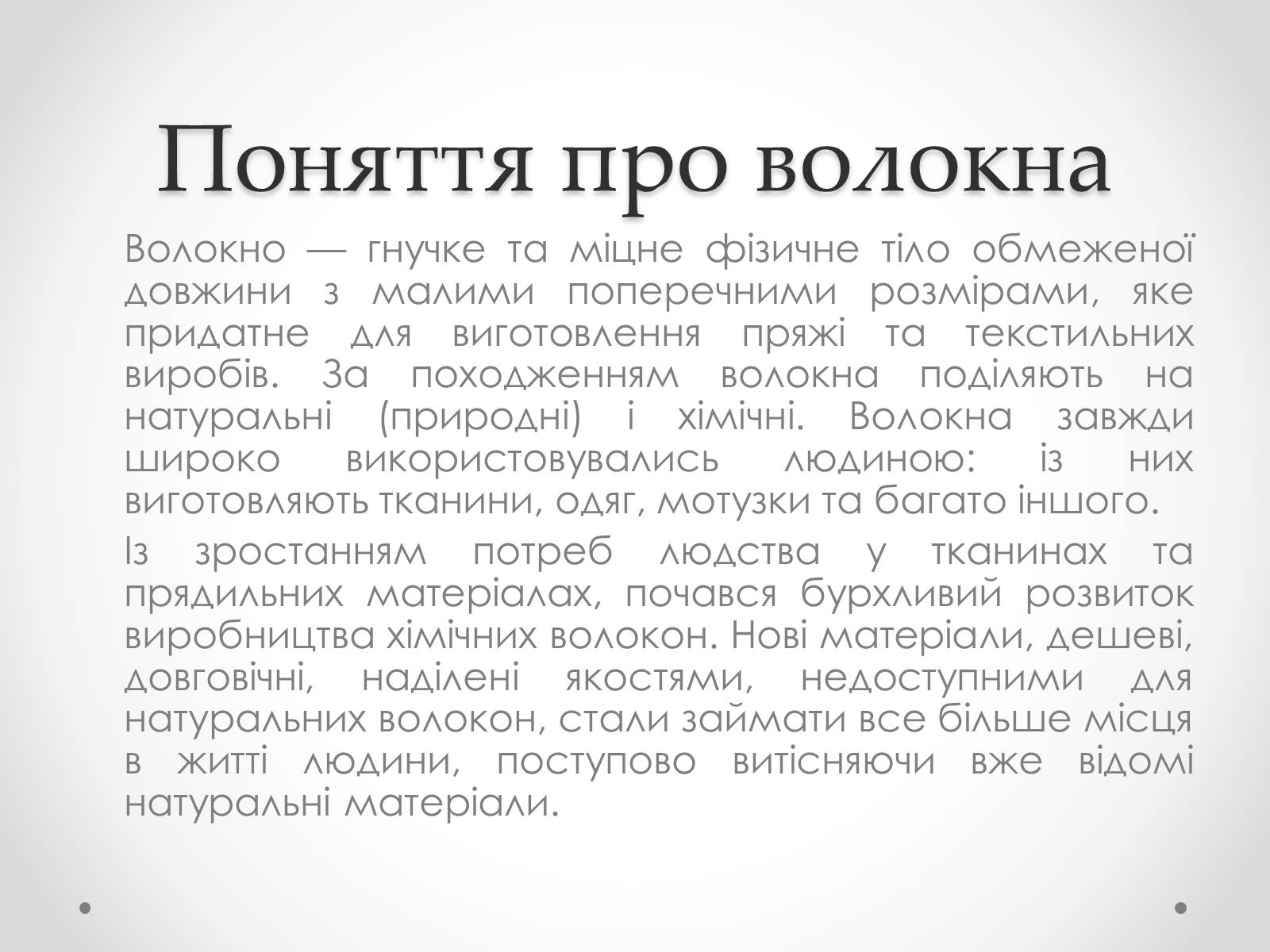 Поняття про волокна

Волокно — гнучке та міцне фізичне тіло обмеженої довжини з малими поперечними розмірами, яке придатне для виготовлення пряжі та текстильних виробів. За походженням волокна поділяють на натуральні (природні) і хімічні. Волокна завжди широко використовувались людиною: із них виготовляють тканини, одяг, мотузки та багато іншого.

Із зростанням потреб людства у тканинах та прядильних матеріалах, почався бурхливий розвиток виробництва хімічних волокон. Нові матеріали, дешеві, довговічні, наділені якостями, недоступними для натуральних волокон, стали займати все більше місця в житті людини, поступово витісняючи вже відомі натуральні матеріали.